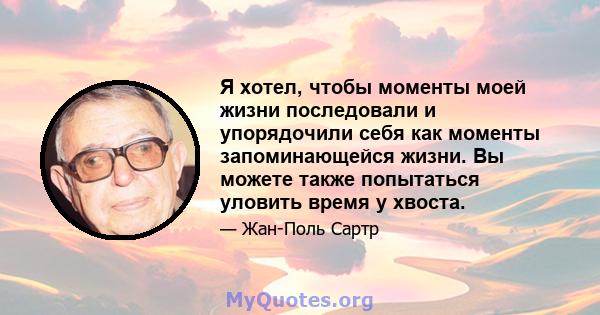 Я хотел, чтобы моменты моей жизни последовали и упорядочили себя как моменты запоминающейся жизни. Вы можете также попытаться уловить время у хвоста.

— Жан-Поль Сартр

MyQuotes.org